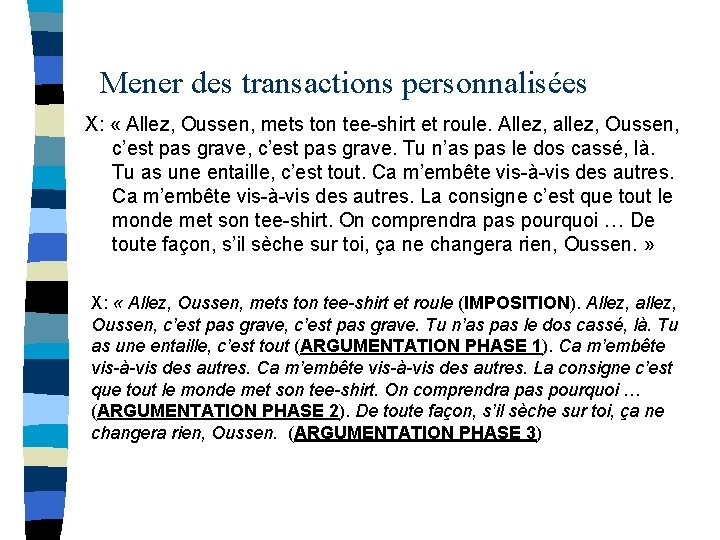 Mener des transactions personnalisées

X: « Allez, Oussen, mets ton tee-shirt et roule. Allez, allez, Oussen, c'est pas grave, c'est pas grave. Tu n'as pas le dos cassé, là. Tu as une entaille, c'est tout. Ca m'embête vis-à-vis des autres. Ca m'embête vis-à-vis des autres. La consigne c'est que tout le monde met son tee-shirt. On comprendra pas pourquoi … De toute façon, s'il sèche sur toi, ça ne changera rien, Oussen. »

X: « Allez, Oussen, mets ton tee-shirt et roule (IMPOSITION). Allez, allez, Oussen, c'est pas grave, c'est pas grave. Tu n'as pas le dos cassé, là. Tu as une entaille, c'est tout (ARGUMENTATION PHASE 1). Ca m'embête vis-à-vis des autres. Ca m'embête vis-à-vis des autres. La consigne c'est que tout le monde met son tee-shirt. On comprendra pas pourquoi … (ARGUMENTATION PHASE 2). De toute façon, s'il sèche sur toi, ça ne changera rien, Oussen. (ARGUMENTATION PHASE 3)